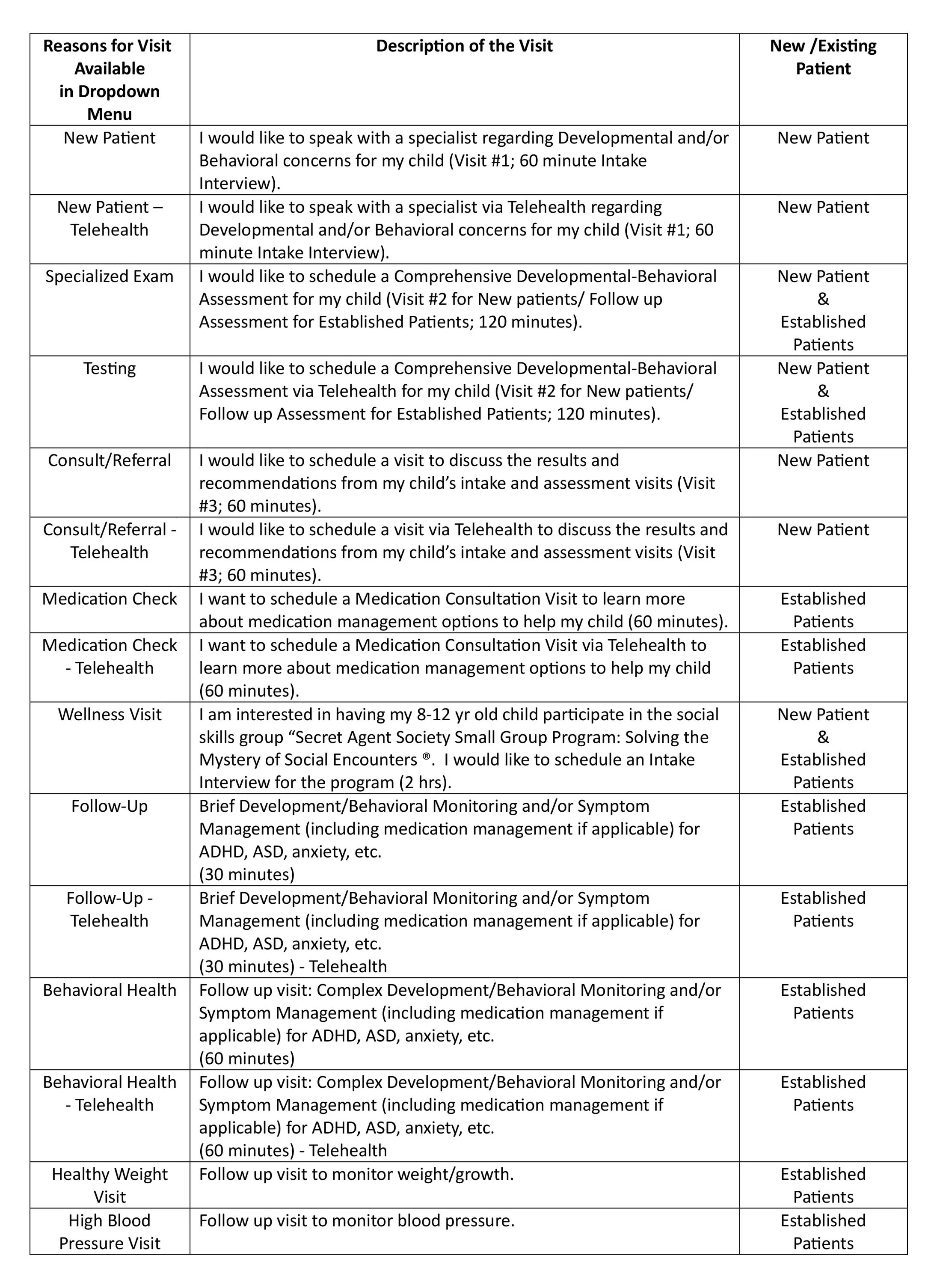 | Reasons for Visit Available in Dropdown Menu | Description of the Visit | New /Existing Patient |
|---|---|---|
| New Patient | I would like to speak with a specialist regarding Developmental and/or Behavioral concerns for my child (Visit #1; 60 minute Intake Interview). | New Patient |
| New Patient – Telehealth | I would like to speak with a specialist via Telehealth regarding Developmental and/or Behavioral concerns for my child (Visit #1; 60 minute Intake Interview). | New Patient |
| Specialized Exam | I would like to schedule a Comprehensive Developmental-Behavioral Assessment for my child (Visit #2 for New patients/ Follow up Assessment for Established Patients; 120 minutes). | New Patient & Established Patients |
| Testing | I would like to schedule a Comprehensive Developmental-Behavioral Assessment via Telehealth for my child (Visit #2 for New patients/ Follow up Assessment for Established Patients; 120 minutes). | New Patient & Established Patients |
| Consult/Referral | I would like to schedule a visit to discuss the results and recommendations from my child's intake and assessment visits (Visit #3; 60 minutes). | New Patient |
| Consult/Referral - Telehealth | I would like to schedule a visit via Telehealth to discuss the results and recommendations from my child's intake and assessment visits (Visit #3; 60 minutes). | New Patient |
| Medication Check | I want to schedule a Medication Consultation Visit to learn more about medication management options to help my child (60 minutes). | Established Patients |
| Medication Check - Telehealth | I want to schedule a Medication Consultation Visit via Telehealth to learn more about medication management options to help my child (60 minutes). | Established Patients |
| Wellness Visit | I am interested in having my 8-12 yr old child participate in the social skills group "Secret Agent Society Small Group Program: Solving the Mystery of Social Encounters ®. I would like to schedule an Intake Interview for the program (2 hrs). | New Patient & Established Patients |
| Follow-Up | Brief Development/Behavioral Monitoring and/or Symptom Management (including medication management if applicable) for ADHD, ASD, anxiety, etc. (30 minutes) | Established Patients |
| Follow-Up - Telehealth | Brief Development/Behavioral Monitoring and/or Symptom Management (including medication management if applicable) for ADHD, ASD, anxiety, etc. (30 minutes) - Telehealth | Established Patients |
| Behavioral Health | Follow up visit: Complex Development/Behavioral Monitoring and/or Symptom Management (including medication management if applicable) for ADHD, ASD, anxiety, etc. (60 minutes) | Established Patients |
| Behavioral Health - Telehealth | Follow up visit: Complex Development/Behavioral Monitoring and/or Symptom Management (including medication management if applicable) for ADHD, ASD, anxiety, etc. (60 minutes) - Telehealth | Established Patients |
| Healthy Weight Visit | Follow up visit to monitor weight/growth. | Established Patients |
| High Blood Pressure Visit | Follow up visit to monitor blood pressure. | Established Patients |